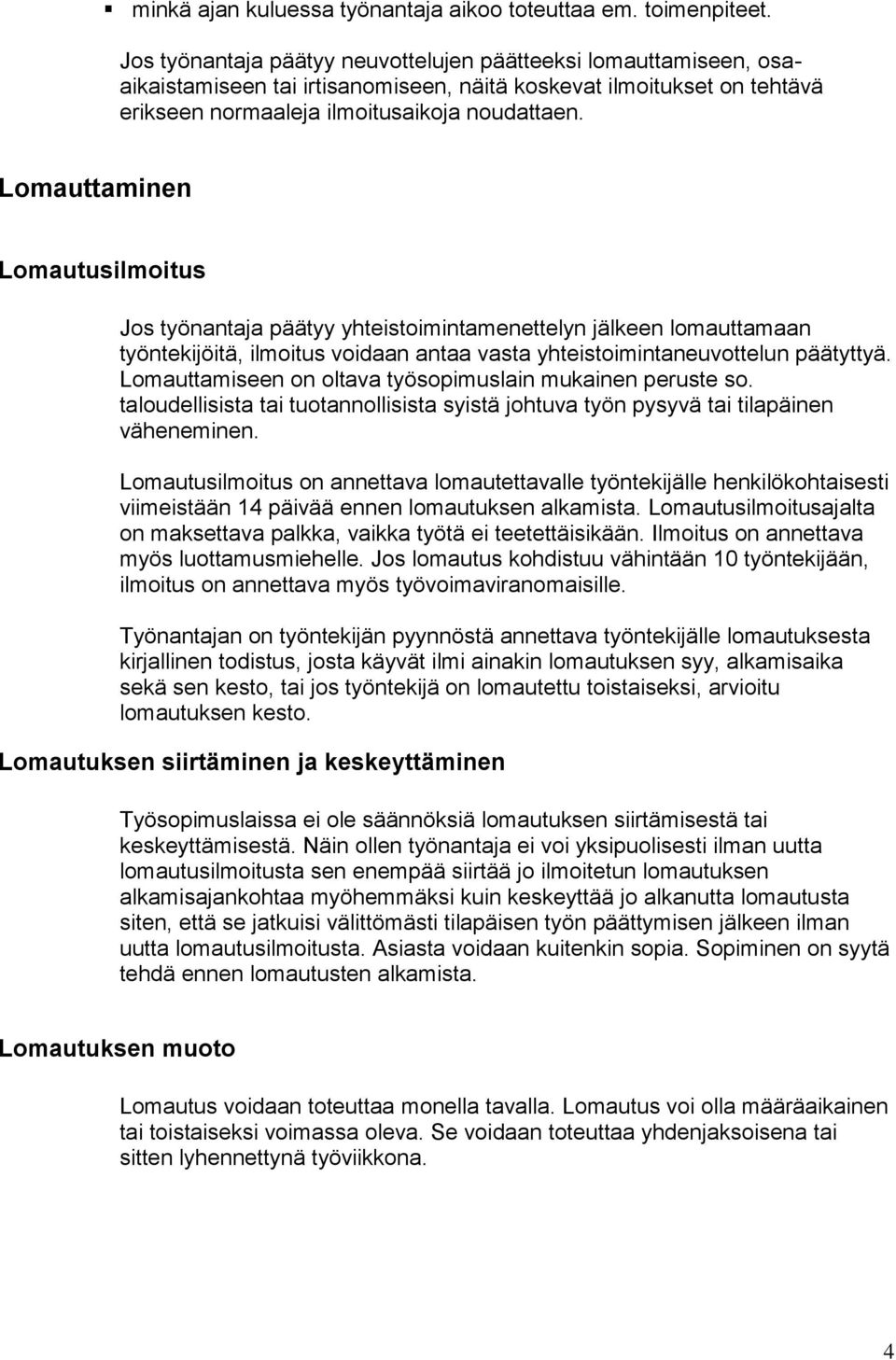 ▪ minkä ajan kuluessa työnantaja aikoo toteuttaa em. toimenpiteet.

Jos työnantaja päätyy neuvottelujen päätteeksi lomauttamiseen, osa-aikaistamiseen tai irtisanomiseen, näitä koskevat ilmoitukset on tehtävä erikseen normaaleja ilmoitusaikoja noudattaen.

Lomauttaminen

Lomautusilmoitus

Jos työnantaja päätyy yhteistoimintamenettelyn jälkeen lomauttamaan työntekijöitä, ilmoitus voidaan antaa vasta yhteistoimintaneuvottelun päätyttyä. Lomauttamiseen on oltava työsopimuslain mukainen peruste so. taloudellisista tai tuotannollisista syistä johtuva työn pysyvä tai tilapäinen väheneminen.

Lomautusilmoitus on annettava lomautettavalle työntekijälle henkilökohtaisesti viimeistään 14 päivää ennen lomautuksen alkamista. Lomautusilmoitusajalta on maksettava palkka, vaikka työtä ei teetettäisikään. Ilmoitus on annettava myös luottamusmiehelle. Jos lomautus kohdistuu vähintään 10 työntekijään, ilmoitus on annettava myös työvoimaviranomaisille.

Työnantajan on työntekijän pyynnöstä annettava työntekijälle lomautuksesta kirjallinen todistus, josta käyvät ilmi ainakin lomautuksen syy, alkamisaika sekä sen kesto, tai jos työntekijä on lomautettu toistaiseksi, arvioitu lomautuksen kesto.

Lomautuksen siirtäminen ja keskeyttäminen

Työsopimuslaissa ei ole säännöksiä lomautuksen siirtämisestä tai keskeyttämisestä. Näin ollen työnantaja ei voi yksipuolisesti ilman uutta lomautusilmoitusta sen enempää siirtää jo ilmoitetun lomautuksen alkamisajankohtaa myöhemmäksi kuin keskeyttää jo alkanutta lomautusta siten, että se jatkuisi välittömästi tilapäisen työn päättymisen jälkeen ilman uutta lomautusilmoitusta. Asiasta voidaan kuitenkin sopia. Sopiminen on syytä tehdä ennen lomautusten alkamista.

Lomautuksen muoto

Lomautus voidaan toteuttaa monella tavalla. Lomautus voi olla määräaikainen tai toistaiseksi voimassa oleva. Se voidaan toteuttaa yhdenjaksoisena tai sitten lyhennettynä työviikkona.

4